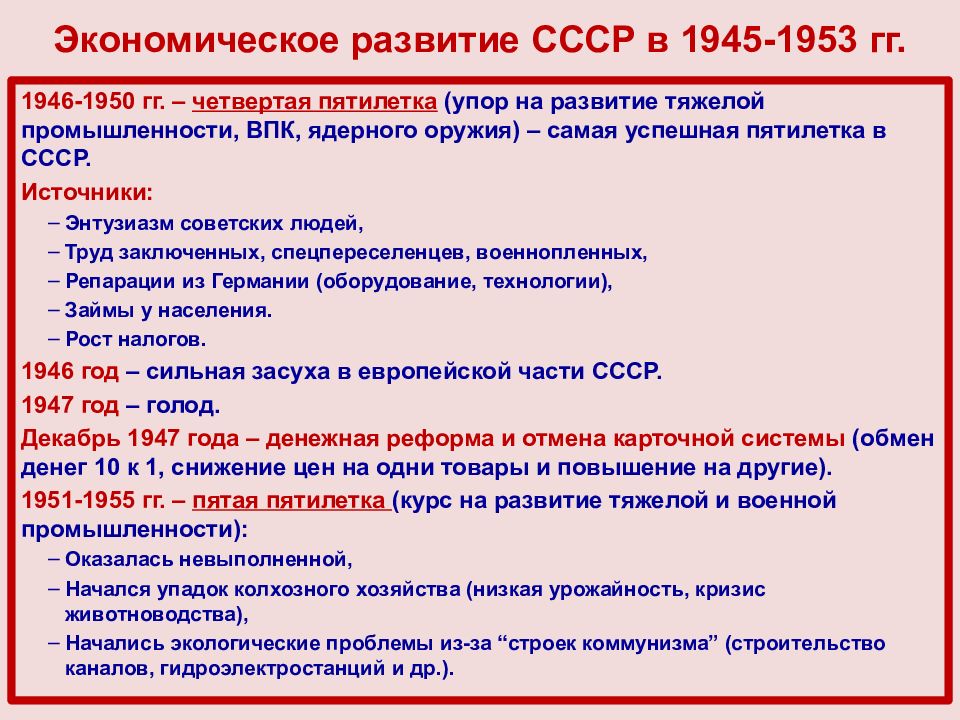 Экономическое развитие СССР в 1945-1953 гг.

1946-1950 гг. – четвертая пятилетка (упор на развитие тяжелой промышленности, ВПК, ядерного оружия) – самая успешная пятилетка в СССР.

Источники:

– Энтузиазм советских людей,
– Труд заключенных, спецпереселенцев, военнопленных,
– Репарации из Германии (оборудование, технологии),
– Займы у населения.
– Рост налогов.

1946 год – сильная засуха в европейской части СССР.

1947 год – голод.

Декабрь 1947 года – денежная реформа и отмена карточной системы (обмен денег 10 к 1, снижение цен на одни товары и повышение на другие).

1951-1955 гг. – пятая пятилетка (курс на развитие тяжелой и военной промышленности):

– Оказалась невыполненной,
– Начался упадок колхозного хозяйства (низкая урожайность, кризис животноводства),
– Начались экологические проблемы из-за “строек коммунизма” (строительство каналов, гидроэлектростанций и др.).